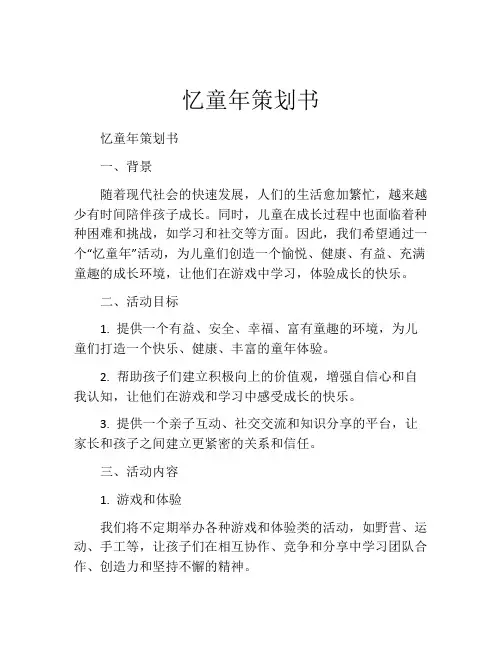 忆童年策划书

忆童年策划书

一、背景

随着现代社会的快速发展，人们的生活愈加繁忙，越来越少有时间陪伴孩子成长。同时，儿童在成长过程中也面临着种种困难和挑战，如学习和社交等方面。因此，我们希望通过一个“忆童年”活动，为儿童们创造一个愉悦、健康、有益、充满童趣的成长环境，让他们在游戏中学习，体验成长的快乐。

二、活动目标

1. 提供一个有益、安全、幸福、富有童趣的环境，为儿童们打造一个快乐、健康、丰富的童年体验。

2. 帮助孩子们建立积极向上的价值观，增强自信心和自我认知，让他们在游戏和学习中感受成长的快乐。

3. 提供一个亲子互动、社交交流和知识分享的平台，让家长和孩子之间建立更紧密的关系和信任。

三、活动内容

1. 游戏和体验

我们将不定期举办各种游戏和体验类的活动，如野营、运动、手工等，让孩子们在相互协作、竞争和分享中学习团队合作、创造力和坚持不懈的精神。